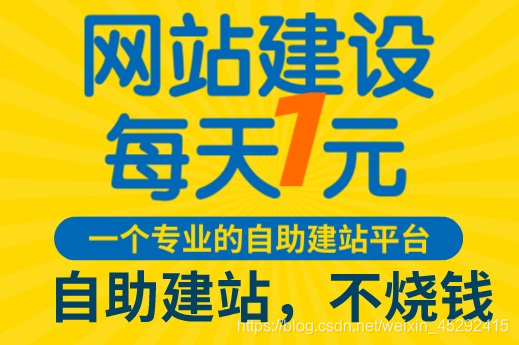 网站建设
每天1元
一个专业的自助建站平台
自助建站，不烧钱
https://blog.csdn.net/weixin_45292415